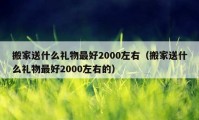 搬家送什么礼物最好2000左右（搬家送什么礼物最好2000左右的）